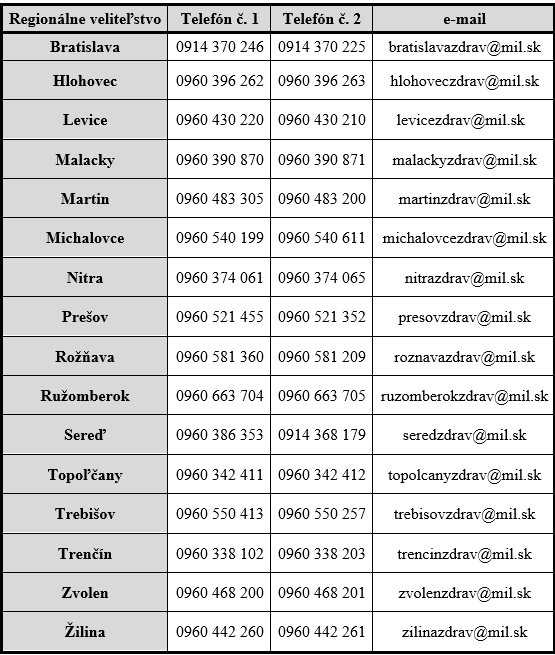 | Regionálne veliteľstvo | Telefón č. 1 | Telefón č. 2 | e-mail |
|---|---|---|---|
| Bratislava | 0914 370 246 | 0914 370 225 | bratislavazdrav@mil.sk |
| Hlohovec | 0960 396 262 | 0960 396 263 | hlohoveczdrav@mil.sk |
| Levice | 0960 430 220 | 0960 430 210 | levicezdrav@mil.sk |
| Malacky | 0960 390 870 | 0960 390 871 | malackyzdrav@mil.sk |
| Martin | 0960 483 305 | 0960 483 200 | martinzdrav@mil.sk |
| Michalovce | 0960 540 199 | 0960 540 611 | michalovcezdrav@mil.sk |
| Nitra | 0960 374 061 | 0960 374 065 | nitrazdrav@mil.sk |
| Prešov | 0960 521 455 | 0960 521 352 | presovzdrav@mil.sk |
| Rožňava | 0960 581 360 | 0960 581 209 | roznavazdrav@mil.sk |
| Ružomberok | 0960 663 704 | 0960 663 705 | ruzomberokzdrav@mil.sk |
| Sereď | 0960 386 353 | 0914 368 179 | seredzdrav@mil.sk |
| Topoľčany | 0960 342 411 | 0960 342 412 | topolcanyzdrav@mil.sk |
| Trebišov | 0960 550 413 | 0960 550 257 | trebisovzdrav@mil.sk |
| Trenčín | 0960 338 102 | 0960 338 203 | trencinzdrav@mil.sk |
| Zvolen | 0960 468 200 | 0960 468 201 | zvolenzdrav@mil.sk |
| Žilina | 0960 442 260 | 0960 442 261 | zilinazdrav@mil.sk |